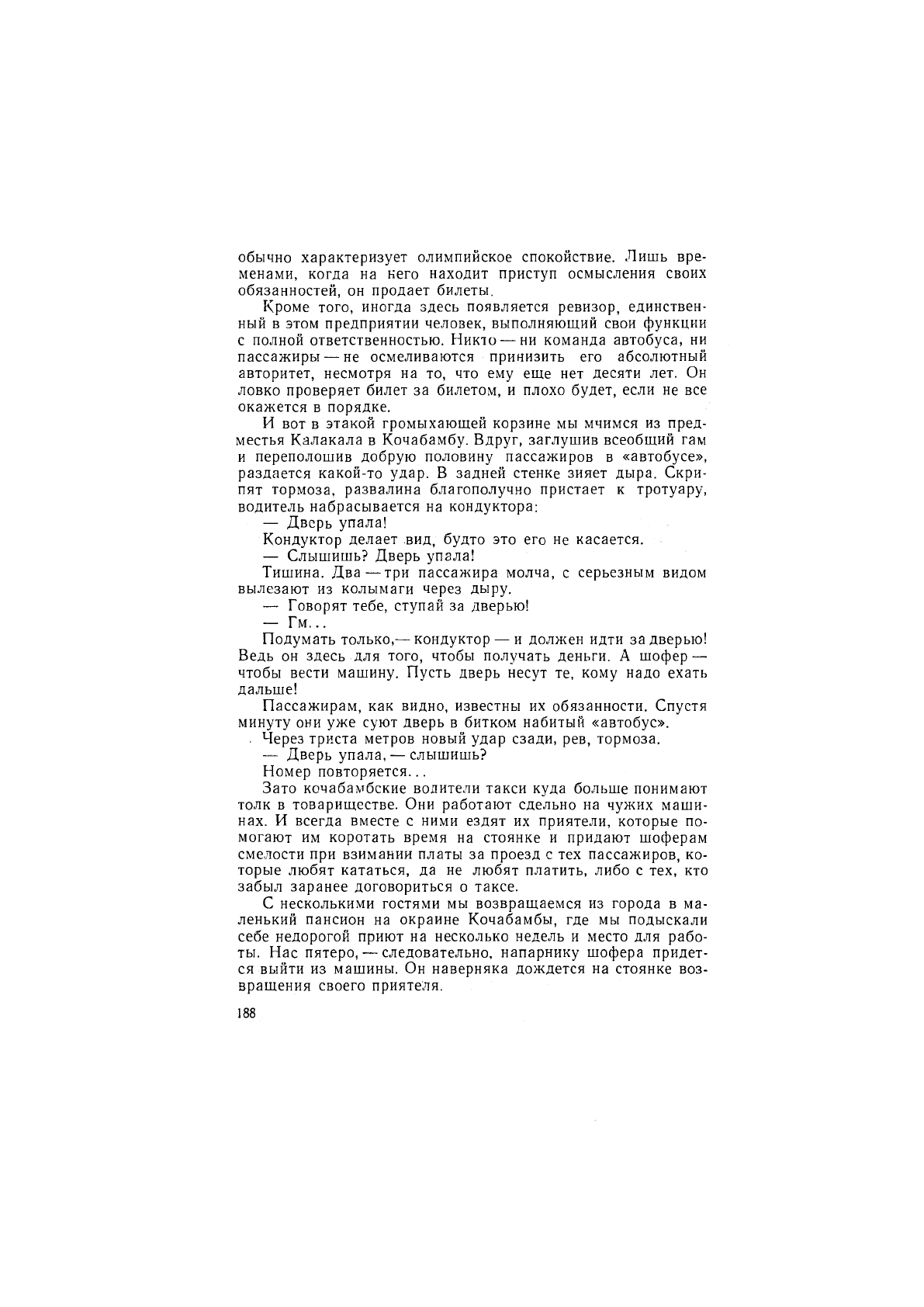 обычно характеризует олимпийское спокойствие. Лишь временами, когда на него находит приступ осмысления своих обязанностей, он продает билеты.

Кроме того, иногда здесь появляется ревизор, единственный в этом предприятии человек, выполняющий свои функции с полной ответственностью. Никто — ни команда автобуса, ни пассажиры — не осмеливаются принизить его абсолютный авторитет, несмотря на то, что ему еще нет десяти лет. Он ловко проверяет билет за билетом, и плохо будет, если не все окажется в порядке.

И вот в этакой громыхающей корзине мы мчимся из предместья Калакала в Кочабамбу. Вдруг, заглушив всеобщий гам и переполошив добрую половину пассажиров в «автобусе», раздается какой-то удар. В задней стенке зияет дыра. Скрипят тормоза, развалина благополучно пристает к тротуару, водитель набрасывается на кондуктора:

— Дверь упала!

Кондуктор делает вид, будто это его не касается.

— Слышишь? Дверь упала!

Тишина. Два — три пассажира молча, с серьезным видом вылезают из колымаги через дыру.

— Говорят тебе, ступай за дверью!

— Гм...

Подумать только,— кондуктор — и должен идти за дверью! Ведь он здесь для того, чтобы получать деньги. А шофер — чтобы вести машину. Пусть дверь несут те, кому надо ехать дальше!

Пассажирам, как видно, известны их обязанности. Спустя минуту они уже суют дверь в битком набитый «автобус».

Через триста метров новый удар сзади, рев, тормоза.

— Дверь упала, — слышишь?

Номер повторяется...

Зато кочабамбские водители такси куда больше понимают толк в товариществе. Они работают сдельно на чужих машинах. И всегда вместе с ними ездят их приятели, которые помогают им коротать время на стоянке и придают шоферам смелости при взимании платы за проезд с тех пассажиров, которые любят кататься, да не любят платить, либо с тех, кто забыл заранее договориться о таксе.

С несколькими гостями мы возвращаемся из города в маленький пансион на окраине Кочабамбы, где мы подыскали себе недорогой приют на несколько недель и место для работы. Нас пятеро, — следовательно, напарнику шофера придется выйти из машины. Он наверняка дождется на стоянке возвращения своего приятеля.

188